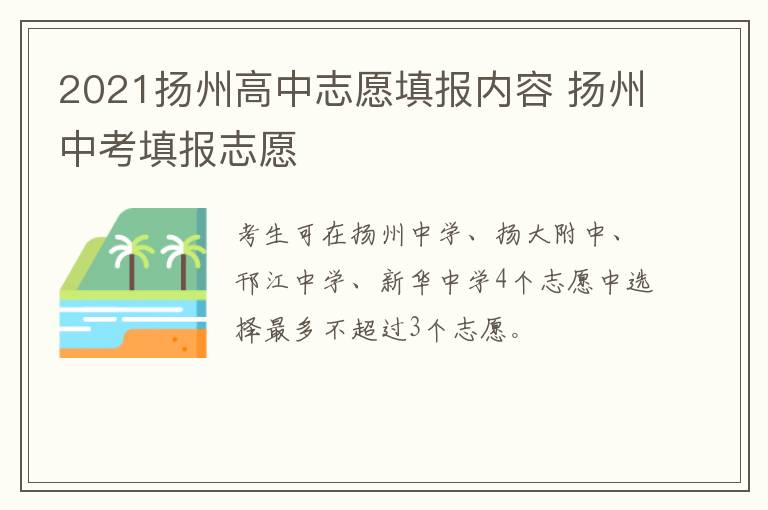 2021扬州高中志愿填报内容 扬州中考填报志愿

考生可在扬州中学、扬大附中、邗江中学、新华中学4个志愿中选择最多不超过3个志愿。